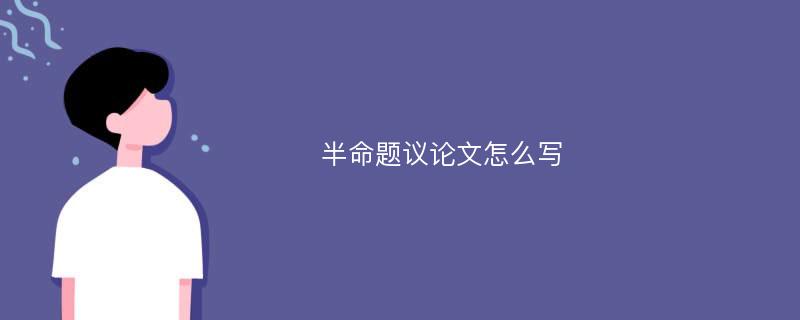 半命题议论文怎么写